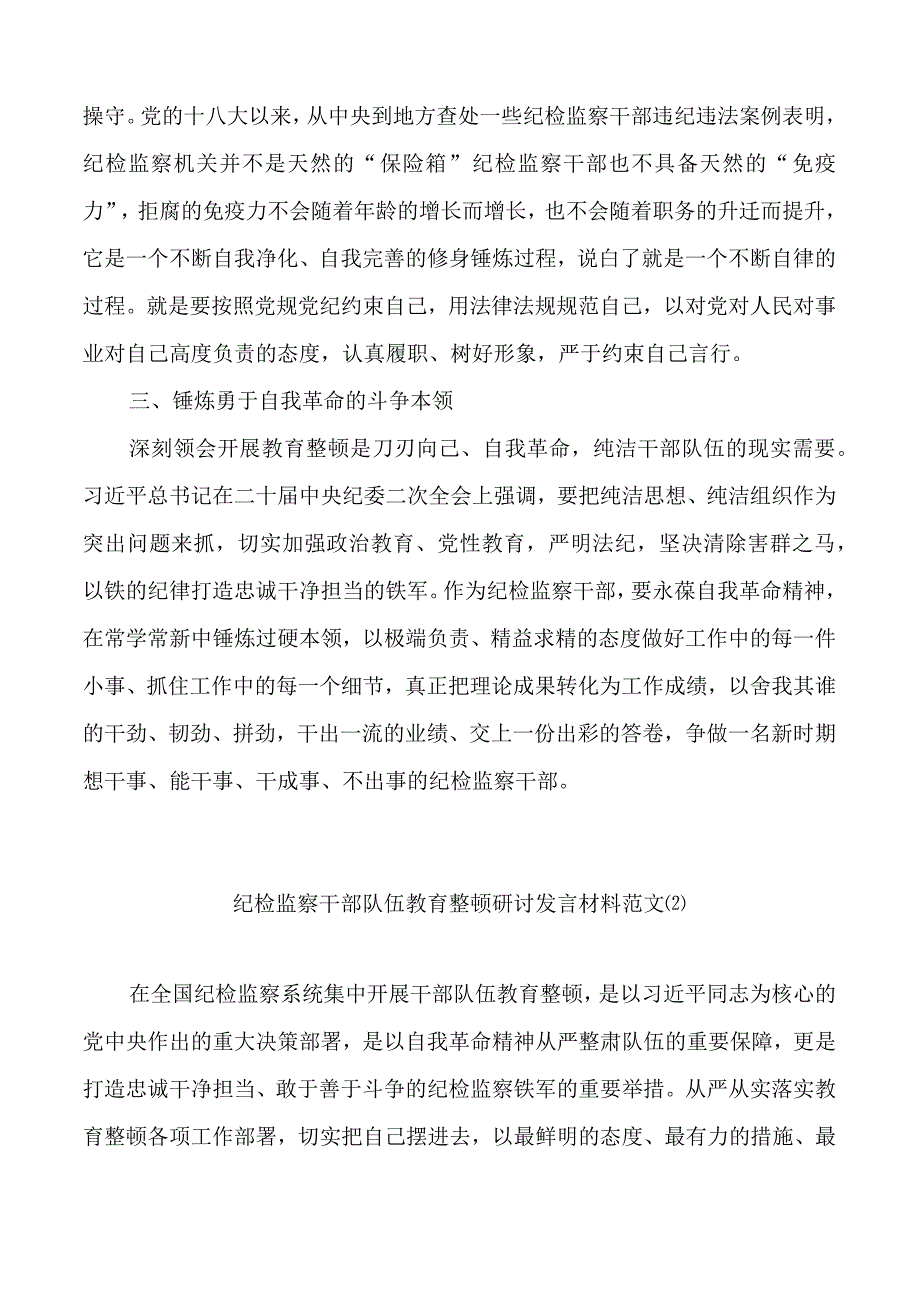 操守。党的十八大以来，从中央到地方查处一些纪检监察干部违纪违法案例表明，纪检监察机关并不是天然的“保险箱”纪检监察干部也不具备天然的“免疫力”，拒腐的免疫力不会随着年龄的增长而增长，也不会随着职务的升迁而提升，它是一个不断自我净化、自我完善的修身锤炼过程，说白了就是一个不断自律的过程。就是要按照党规党纪约束自己，用法律法规规范自己，以对党对人民对事业对自己高度负责的态度，认真履职、树好形象，严于约束自己言行。

三、锤炼勇于自我革命的斗争本领

深刻领会开展教育整顿是刀刃向己、自我革命，纯洁干部队伍的现实需要。习近平总书记在二十届中央纪委二次全会上强调，要把纯洁思想、纯洁组织作为突出问题来抓，切实加强政治教育、党性教育，严明法纪，坚决清除害群之马，以铁的纪律打造忠诚干净担当的铁军。作为纪检监察干部，要永葆自我革命精神，在常学常新中锤炼过硬本领，以极端负责、精益求精的态度做好工作中的每一件小事、抓住工作中的每一个细节，真正把理论成果转化为工作成绩，以舍我其谁的干劲、韧劲、拼劲，干出一流的业绩、交上一份出彩的答卷，争做一名新时期想干事、能干事、干成事、不出事的纪检监察干部。

纪检监察干部队伍教育整顿研讨发言材料范文(2)

在全国纪检监察系统集中开展干部队伍教育整顿，是以习近平同志为核心的党中央作出的重大决策部署，是以自我革命精神从严整肃队伍的重要保障，更是打造忠诚干净担当、敢于善于斗争的纪检监察铁军的重要举措。从严从实落实教育整顿各项工作部署，切实把自己摆进去，以最鲜明的态度、最有力的措施、最